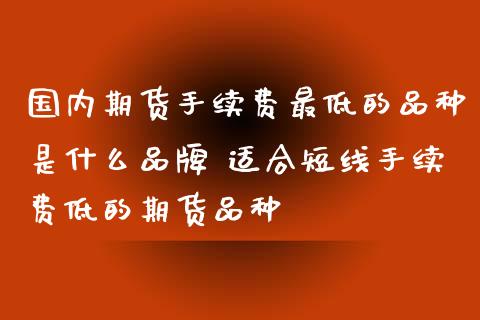 国内期货手续费最低的品种是什么品牌 适合短线手续费低的期货品种